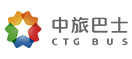 中旅巴士
CTG BUS